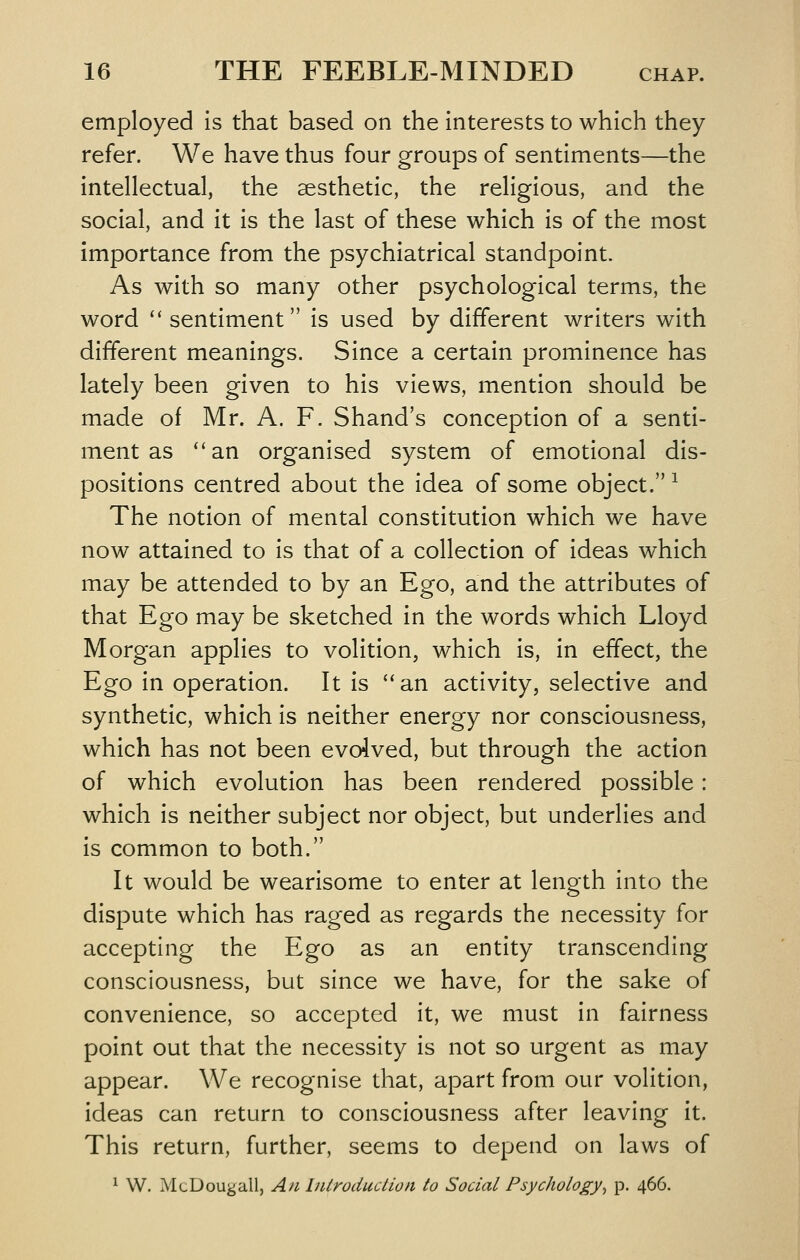 16 THE FEEBLE-MINDED CHAP.

employed is that based on the interests to which they refer. We have thus four groups of sentiments—the intellectual, the æsthetic, the religious, and the social, and it is the last of these which is of the most importance from the psychiatrical standpoint.

As with so many other psychological terms, the word "sentiment" is used by different writers with different meanings. Since a certain prominence has lately been given to his views, mention should be made of Mr. A. F. Shand's conception of a sentiment as "an organised system of emotional dispositions centred about the idea of some object."$^1$

The notion of mental constitution which we have now attained to is that of a collection of ideas which may be attended to by an Ego, and the attributes of that Ego may be sketched in the words which Lloyd Morgan applies to volition, which is, in effect, the Ego in operation. It is "an activity, selective and synthetic, which is neither energy nor consciousness, which has not been evolved, but through the action of which evolution has been rendered possible: which is neither subject nor object, but underlies and is common to both."

It would be wearisome to enter at length into the dispute which has raged as regards the necessity for accepting the Ego as an entity transcending consciousness, but since we have, for the sake of convenience, so accepted it, we must in fairness point out that the necessity is not so urgent as may appear. We recognise that, apart from our volition, ideas can return to consciousness after leaving it. This return, further, seems to depend on laws of

$^1$ W. McDougall, An Introduction to Social Psychology, p. 466.